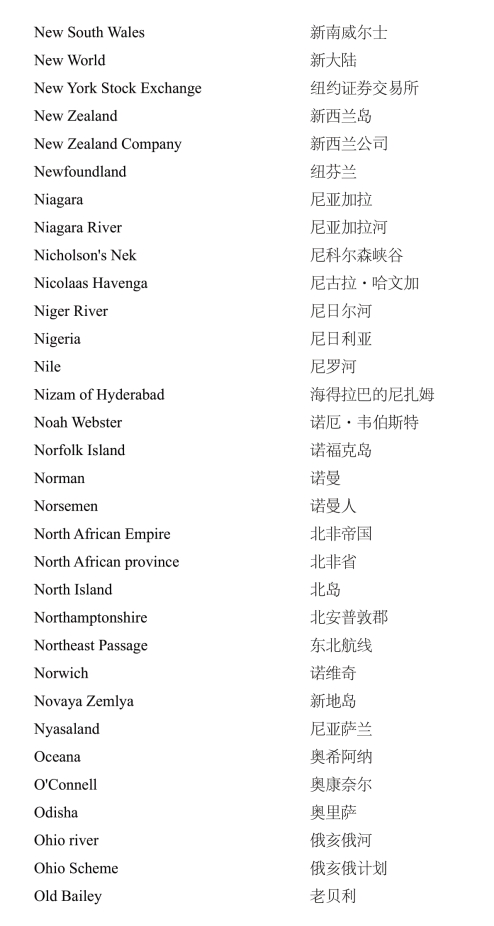 | | |
|---|---|
| New South Wales | 新南威尔士 |
| New World | 新大陆 |
| New York Stock Exchange | 纽约证券交易所 |
| New Zealand | 新西兰岛 |
| New Zealand Company | 新西兰公司 |
| Newfoundland | 纽芬兰 |
| Niagara | 尼亚加拉 |
| Niagara River | 尼亚加拉河 |
| Nicholson's Nek | 尼科尔森峡谷 |
| Nicolaas Havenga | 尼古拉・哈文加 |
| Niger River | 尼日尔河 |
| Nigeria | 尼日利亚 |
| Nile | 尼罗河 |
| Nizam of Hyderabad | 海得拉巴的尼扎姆 |
| Noah Webster | 诺厄・韦伯斯特 |
| Norfolk Island | 诺福克岛 |
| Norman | 诺曼 |
| Norsemen | 诺曼人 |
| North African Empire | 北非帝国 |
| North African province | 北非省 |
| North Island | 北岛 |
| Northamptonshire | 北安普敦郡 |
| Northeast Passage | 东北航线 |
| Norwich | 诺维奇 |
| Novaya Zemlya | 新地岛 |
| Nyasaland | 尼亚萨兰 |
| Oceana | 奥希阿纳 |
| O'Connell | 奥康奈尔 |
| Odisha | 奥里萨 |
| Ohio river | 俄亥俄河 |
| Ohio Scheme | 俄亥俄计划 |
| Old Bailey | 老贝利 |